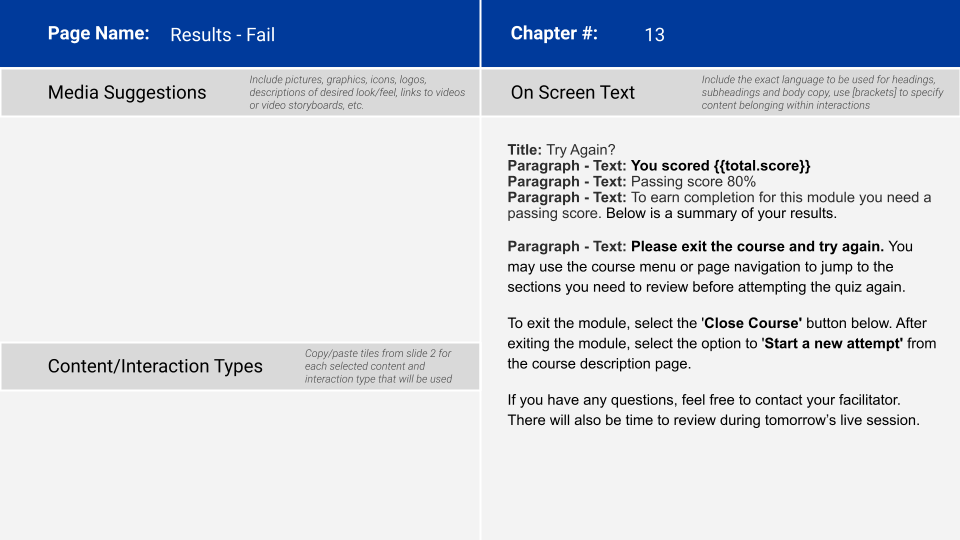 Page Name: Results - Fail

Media Suggestions

Include pictures, graphics, icons, logos, descriptions of desired look/feel, links to videos or video storyboards, etc.

Content/Interaction Types

Copy/paste tiles from slide 2 for each selected content and interaction type that will be used

Chapter #: 13

On Screen Text

Include the exact language to be used for headings, subheadings and body copy, use [brackets] to specify content belonging within interactions

Title: Try Again?
Paragraph - Text: You scored {{total.score}}
Paragraph - Text: Passing score 80%
Paragraph - Text: To earn completion for this module you need a passing score. Below is a summary of your results.

Paragraph - Text: Please exit the course and try again. You may use the course menu or page navigation to jump to the sections you need to review before attempting the quiz again.

To exit the module, select the 'Close Course' button below. After exiting the module, select the option to 'Start a new attempt' from the course description page.

If you have any questions, feel free to contact your facilitator. There will also be time to review during tomorrow's live session.